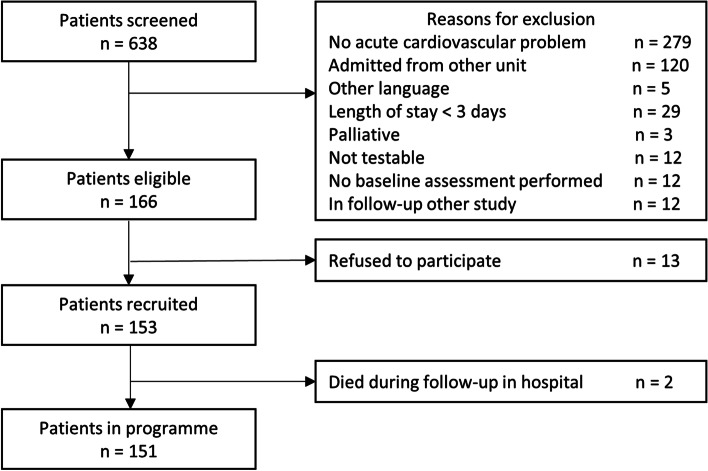 Patients screened
n = 638

Reasons for exclusion
No acute cardiovascular problem n = 279
Admitted from other unit n = 120
Other language n = 5
Length of stay < 3 days n = 29
Palliative n = 3
Not testable n = 12
No baseline assessment performed n = 12
In follow-up other study n = 12

Patients eligible
n = 166

Refused to participate n = 13

Patients recruited
n = 153

Died during follow-up in hospital n = 2

Patients in programme
n = 151